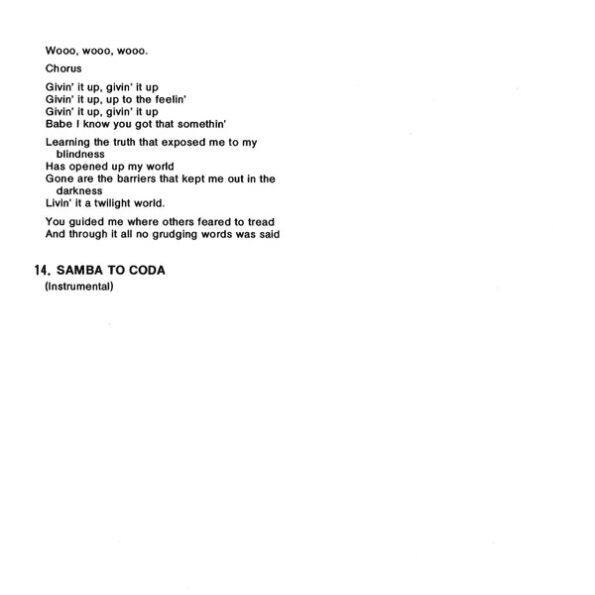 Wooo, wooo, wooo.

Chorus

Givin' it up, givin' it up
Givin' it up, up to the feelin'
Givin' it up, givin' it up
Babe I know you got that somethin'

Learning the truth that exposed me to my blindness
Has opened up my world
Gone are the barriers that kept me out in the darkness
Livin' it a twilight world.

You guided me where others feared to tread
And through it all no grudging words was said

14. SAMBA TO CODA
(Instrumental)